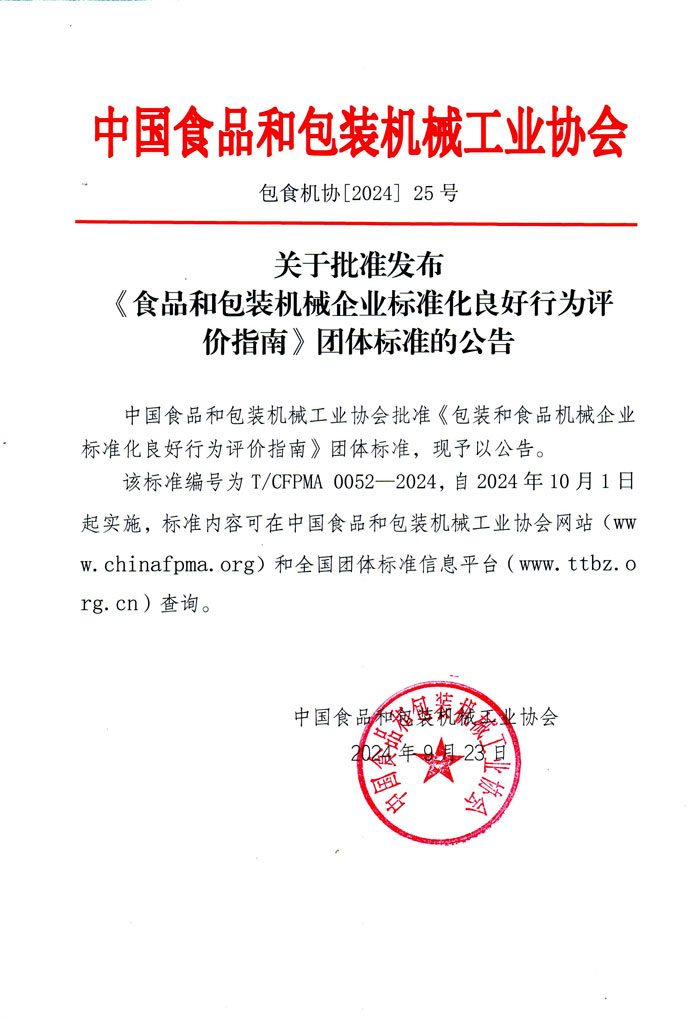 中国食品和包装机械工业协会

包食机协[2024] 25 号

关于批准发布
《食品和包装机械企业标准化良好行为评价指南》团体标准的公告

中国食品和包装机械工业协会批准《包装和食品机械企业标准化良好行为评价指南》团体标准，现予以公告。

该标准编号为 T/CFPMA 0052—2024，自 2024 年 10 月 1 日起实施，标准内容可在中国食品和包装机械工业协会网站（www.chinafpma.org）和全国团体标准信息平台（www.ttbz.org.cn）查询。

中国食品和包装机械工业协会
2024 年 9 月 23 日

中国食品和包装机械工业协会